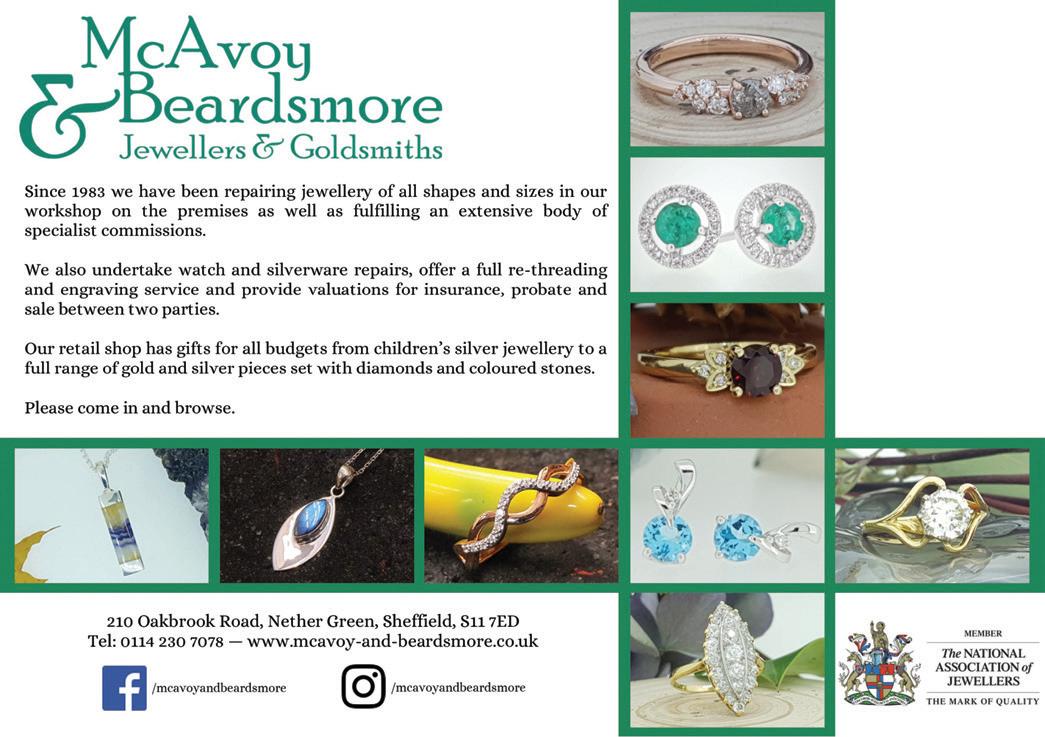 McAvoy & Beardsmore
Jewellers & Goldsmiths

Since 1983 we have been repairing jewellery of all shapes and sizes in our workshop on the premises as well as fulfilling an extensive body of specialist commissions.

We also undertake watch and silverware repairs, offer a full re-threading and engraving service and provide valuations for insurance, probate and sale between two parties.

Our retail shop has gifts for all budgets from children's silver jewellery to a full range of gold and silver pieces set with diamonds and coloured stones.

Please come in and browse.

210 Oakbrook Road, Nether Green, Sheffield, S11 7ED
Tel: 0114 230 7078 — www.mcavoy-and-beardsmore.co.uk

/mcavoyandbeardsmore

/mcavoyandbeardsmore

MEMBER
The NATIONAL ASSOCIATION of JEWELLERS
THE MARK OF QUALITY